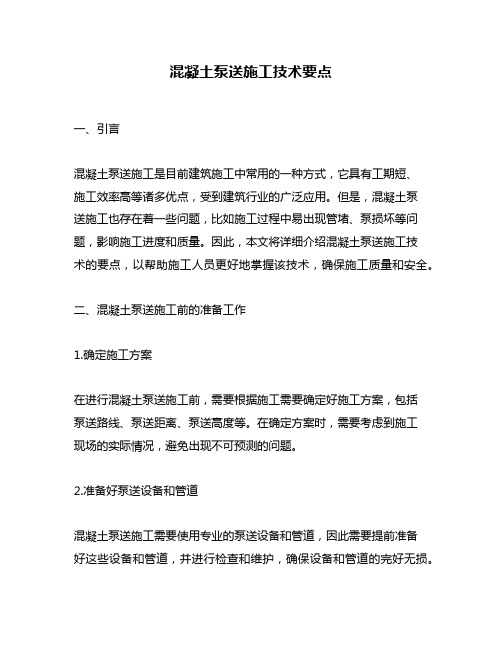 混凝土泵送施工技术要点

一、引言

混凝土泵送施工是目前建筑施工中常用的一种方式，它具有工期短、施工效率高等诸多优点，受到建筑行业的广泛应用。但是，混凝土泵送施工也存在着一些问题，比如施工过程中易出现管堵、泵损坏等问题，影响施工进度和质量。因此，本文将详细介绍混凝土泵送施工技术的要点，以帮助施工人员更好地掌握该技术，确保施工质量和安全。

二、混凝土泵送施工前的准备工作

1.确定施工方案

在进行混凝土泵送施工前，需要根据施工需要确定好施工方案，包括泵送路线、泵送距离、泵送高度等。在确定方案时，需要考虑到施工现场的实际情况，避免出现不可预测的问题。

2.准备好泵送设备和管道

混凝土泵送施工需要使用专业的泵送设备和管道，因此需要提前准备好这些设备和管道，并进行检查和维护，确保设备和管道的完好无损。